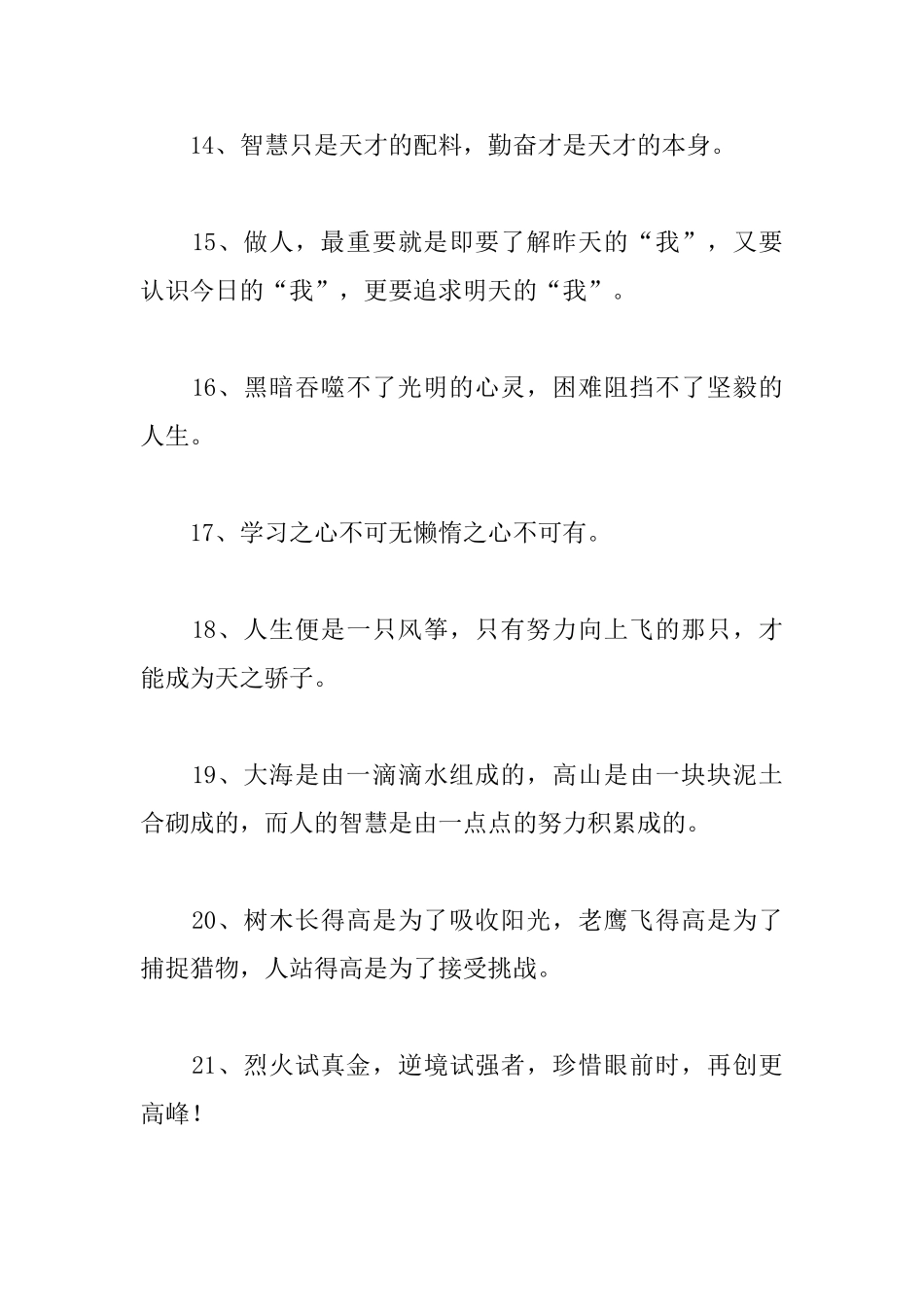 14、智慧只是天才的配料，勤奋才是天才的本身。

15、做人，最重要就是即要了解昨天的“我”，又要认识今日的“我”，更要追求明天的“我”。

16、黑暗吞噬不了光明的心灵，困难阻挡不了坚毅的人生。

17、学习之心不可无懒惰之心不可有。

18、人生便是一只风筝，只有努力向上飞的那只，才能成为天之骄子。

19、大海是由一滴滴水组成的，高山是由一块块泥土合砌成的，而人的智慧是由一点点的努力积累成的。

20、树木长得高是为了吸收阳光，老鹰飞得高是为了捕捉猎物，人站得高是为了接受挑战。

21、烈火试真金，逆境试强者，珍惜眼前时，再创更高峰！